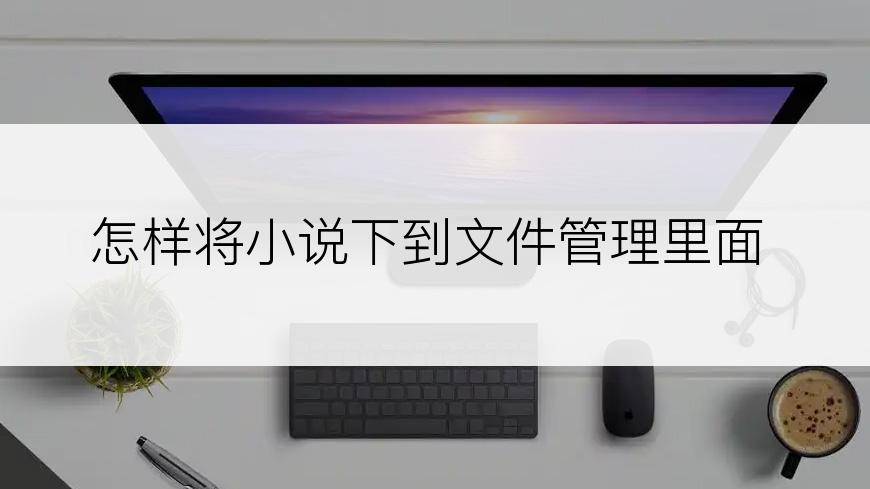 怎样将小说下到文件管理里面